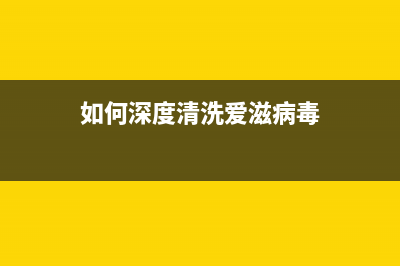 如何深度清洗爱滋病毒